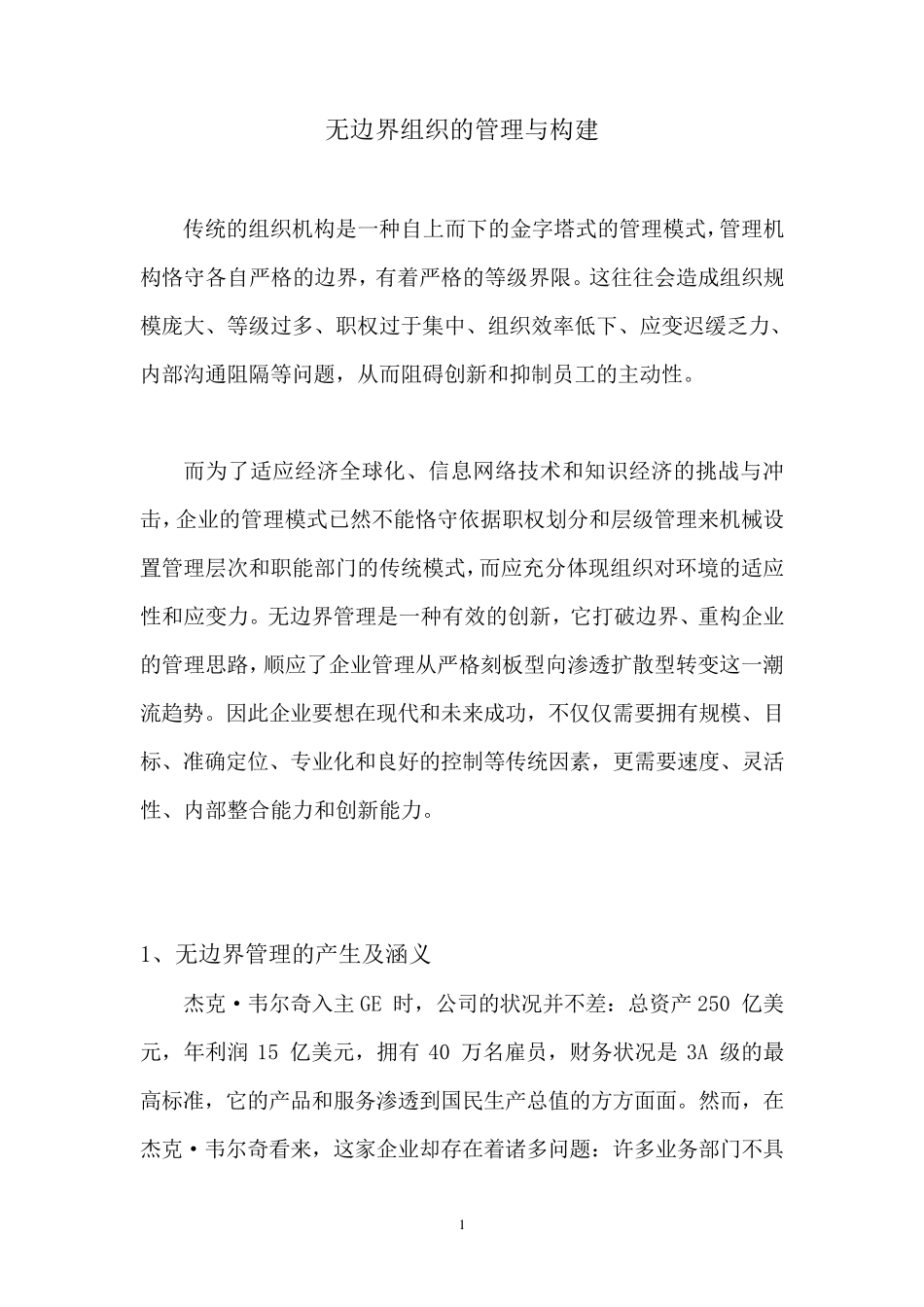 无边界组织的管理与构建

传统的组织机构是一种自上而下的金字塔式的管理模式，管理机构恪守各自严格的边界，有着严格的等级界限。这往往会造成组织规模庞大、等级过多、职权过于集中、组织效率低下、应变迟缓乏力、内部沟通阻隔等问题，从而阻碍创新和抑制员工的主动性。

而为了适应经济全球化、信息网络技术和知识经济的挑战与冲击，企业的管理模式已然不能恪守依据职权划分和层级管理来机械设置管理层次和职能部门的传统模式，而应充分体现组织对环境的适应性和应变力。无边界管理是一种有效的创新，它打破边界、重构企业的管理思路，顺应了企业管理从严格刻板型向渗透扩散型转变这一潮流趋势。因此企业要想在现代和未来成功，不仅仅需要拥有规模、目标、准确定位、专业化和良好的控制等传统因素，更需要速度、灵活性、内部整合能力和创新能力。

1、无边界管理的产生及涵义

杰克·韦尔奇入主GE时，公司的状况并不差：总资产250亿美元，年利润15亿美元，拥有40万名雇员，财务状况是3A级的最高标准，它的产品和服务渗透到国民生产总值的方方面面。然而，在杰克·韦尔奇看来，这家企业却存在着诸多问题：许多业务部门不具

1